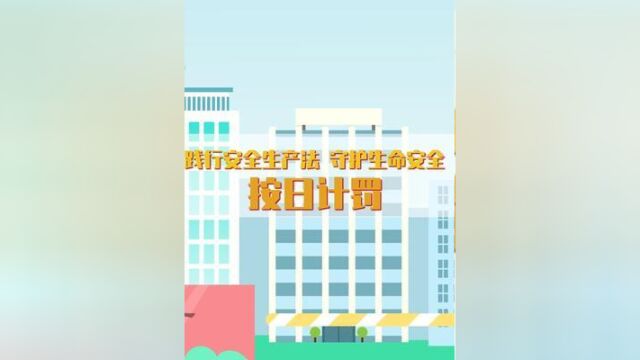 践行安全生产法 守护生命安全
按日计罚